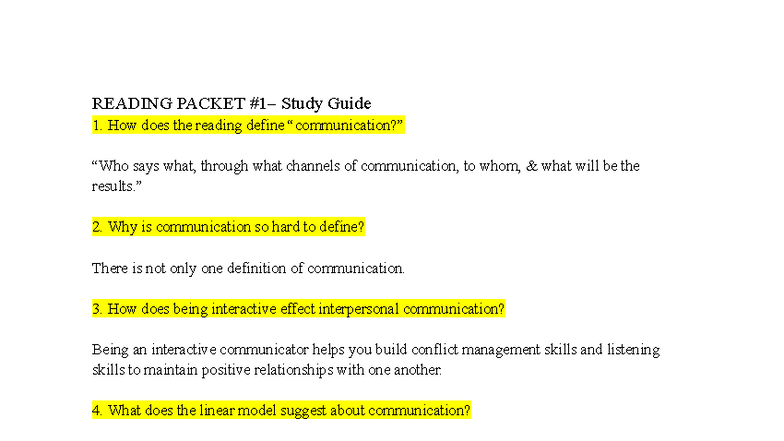 READING PACKET #1– Study Guide
1. How does the reading define “communication?”

“Who says what, through what channels of communication, to whom, & what will be the results.”

2. Why is communication so hard to define?

There is not only one definition of communication.

3. How does being interactive effect interpersonal communication?

Being an interactive communicator helps you build conflict management skills and listening skills to maintain positive relationships with one another.

4. What does the linear model suggest about communication?